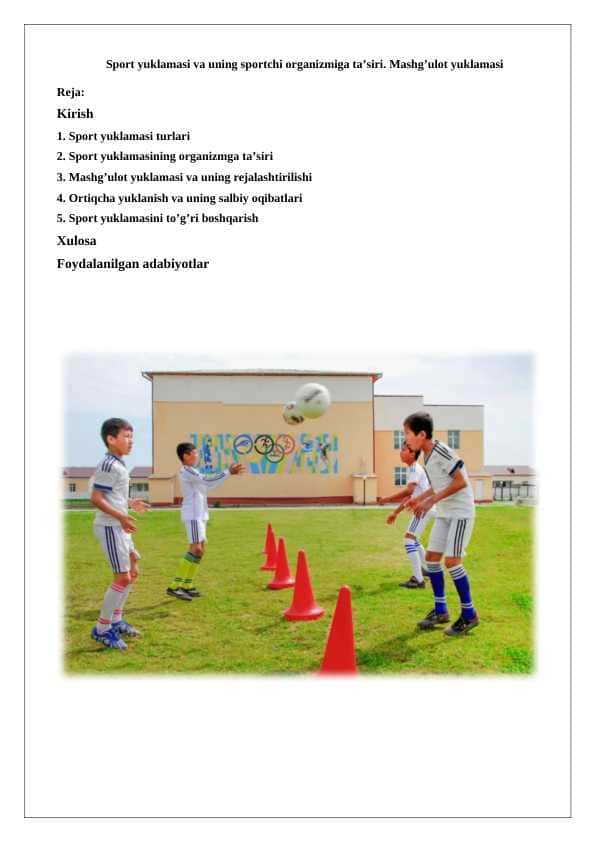 Sport yuklamasi va uning sportchi organizmiga ta’siri. Mashg’ulot yuklamasi

Reja:

Kirish

1. Sport yuklamasi turlari
2. Sport yuklamasining organizmga ta’siri
3. Mashg’ulot yuklamasi va uning rejalashtirilishi
4. Ortiqcha yuklanish va uning salbiy oqibatlari
5. Sport yuklamasini to’g’ri boshqarish

Xulosa

Foydalanilgan adabiyotlar